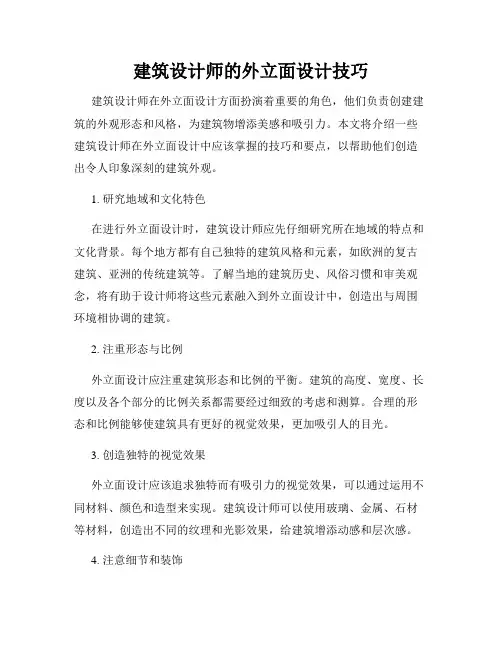 建筑设计师的外立面设计技巧

建筑设计师在外立面设计方面扮演着重要的角色，他们负责创建建筑的外观形态和风格，为建筑物增添美感和吸引力。本文将介绍一些建筑设计师在外立面设计中应该掌握的技巧和要点，以帮助他们创造出令人印象深刻的建筑外观。

1. 研究地域和文化特色

在进行外立面设计时，建筑设计师应先仔细研究所在地域的特点和文化背景。每个地方都有自己独特的建筑风格和元素，如欧洲的复古建筑、亚洲的传统建筑等。了解当地的建筑历史、风俗习惯和审美观念，将有助于设计师将这些元素融入到外立面设计中，创造出与周围环境相协调的建筑。

2. 注重形态与比例

外立面设计应注重建筑形态和比例的平衡。建筑的高度、宽度、长度以及各个部分的比例关系都需要经过细致的考虑和测算。合理的形态和比例能够使建筑具有更好的视觉效果，更加吸引人的目光。

3. 创造独特的视觉效果

外立面设计应该追求独特而有吸引力的视觉效果，可以通过运用不同材料、颜色和造型来实现。建筑设计师可以使用玻璃、金属、石材等材料，创造出不同的纹理和光影效果，给建筑增添动感和层次感。

4. 注意细节和装饰